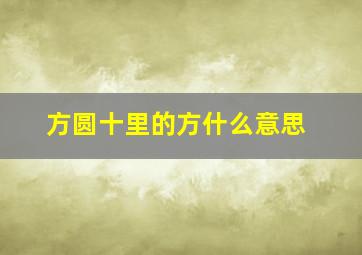 方圆十里的方什么意思